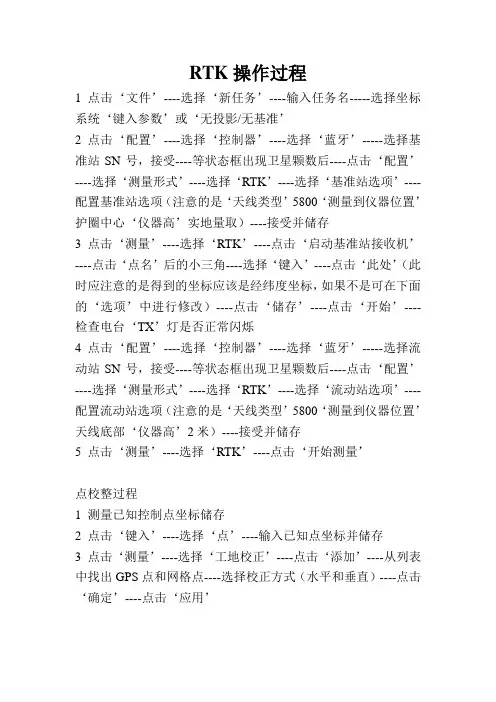 RTK 操作过程

1 点击‘文件’----选择‘新任务’----输入任务名-----选择坐标系统‘键入参数’或‘无投影/无基准’

2 点击‘配置’----选择‘控制器’----选择‘蓝牙’-----选择基准站 SN 号，接受----等状态框出现卫星颗数后----点击‘配置’----选择‘测量形式’----选择‘RTK’----选择‘基准站选项’----配置基准站选项（注意的是‘天线类型’5800‘测量到仪器位置’护圈中心‘仪器高’实地量取）----接受并储存

3 点击‘测量’----选择‘RTK’----点击‘启动基准站接收机’----点击‘点名’后的小三角----选择‘键入’----点击‘此处’（此时应注意的是得到的坐标应该是经纬度坐标，如果不是可在下面的‘选项’中进行修改）----点击‘储存’----点击‘开始’----检查电台‘TX’灯是否正常闪烁

4 点击‘配置’----选择‘控制器’----选择‘蓝牙’-----选择流动站 SN 号，接受----等状态框出现卫星颗数后----点击‘配置’----选择‘测量形式’----选择‘RTK’----选择‘流动站选项’----配置流动站选项（注意的是‘天线类型’5800‘测量到仪器位置’天线底部‘仪器高’2 米）----接受并储存

5 点击‘测量’----选择‘RTK’----点击‘开始测量’

点校整过程

1 测量已知控制点坐标储存

2 点击‘键入’----选择‘点’----输入已知点坐标并储存

3 点击‘测量’----选择‘工地校正’----点击‘添加’----从列表中找出 GPS 点和网格点----选择校正方式（水平和垂直）----点击‘确定’----点击‘应用’